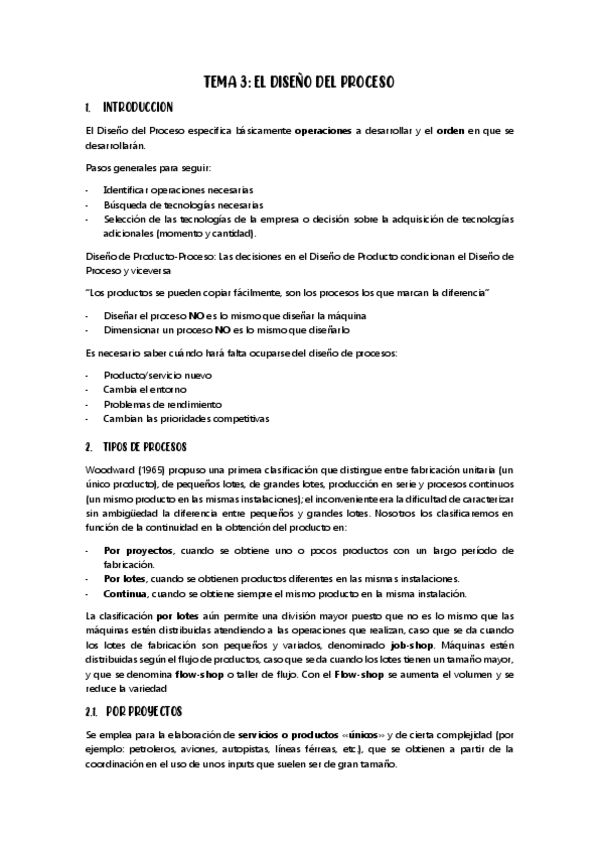 TEMA 3: EL DISEÑO DEL PROCESO

1. INTRODUCCION

El Diseño del Proceso especifica básicamente operaciones a desarrollar y el orden en que se desarrollarán.

Pasos generales para seguir:

- Identificar operaciones necesarias
- Búsqueda de tecnologías necesarias
- Selección de las tecnologías de la empresa o decisión sobre la adquisición de tecnologías adicionales (momento y cantidad).

Diseño de Producto-Proceso: Las decisiones en el Diseño de Producto condicionan el Diseño de Proceso y viceversa

"Los productos se pueden copiar fácilmente, son los procesos los que marcan la diferencia"

- Diseñar el proceso NO es lo mismo que diseñar la máquina
- Dimensionar un proceso NO es lo mismo que diseñarlo

Es necesario saber cuándo hará falta ocuparse del diseño de procesos:

- Producto/servicio nuevo
- Cambia el entorno
- Problemas de rendimiento
- Cambian las prioridades competitivas

2. TIPOS DE PROCESOS

Woodward (1965) propuso una primera clasificación que distingue entre fabricación unitaria (un único producto), de pequeños lotes, de grandes lotes, producción en serie y procesos continuos (un mismo producto en las mismas instalaciones); el inconveniente era la dificultad de caracterizar sin ambigüedad la diferencia entre pequeños y grandes lotes. Nosotros los clasificaremos en función de la continuidad en la obtención del producto en:

- Por proyectos, cuando se obtiene uno o pocos productos con un largo período de fabricación.
- Por lotes, cuando se obtienen productos diferentes en las mismas instalaciones.
- Continua, cuando se obtiene siempre el mismo producto en la misma instalación.

La clasificación por lotes aún permite una división mayor puesto que no es lo mismo que las máquinas estén distribuidas atendiendo a las operaciones que realizan, caso que se da cuando los lotes de fabricación son pequeños y variados, denominado job-shop. Máquinas estén distribuidas según el flujo de productos, caso que se da cuando los lotes tienen un tamaño mayor, y que se denomina flow-shop o taller de flujo. Con el Flow-shop se aumenta el volumen y se reduce la variedad

2.1. POR PROYECTOS

Se emplea para la elaboración de servicios o productos «únicos» y de cierta complejidad (por ejemplo: petroleros, aviones, autopistas, líneas férreas, etc.), que se obtienen a partir de la coordinación en el uso de unos inputs que suelen ser de gran tamaño.